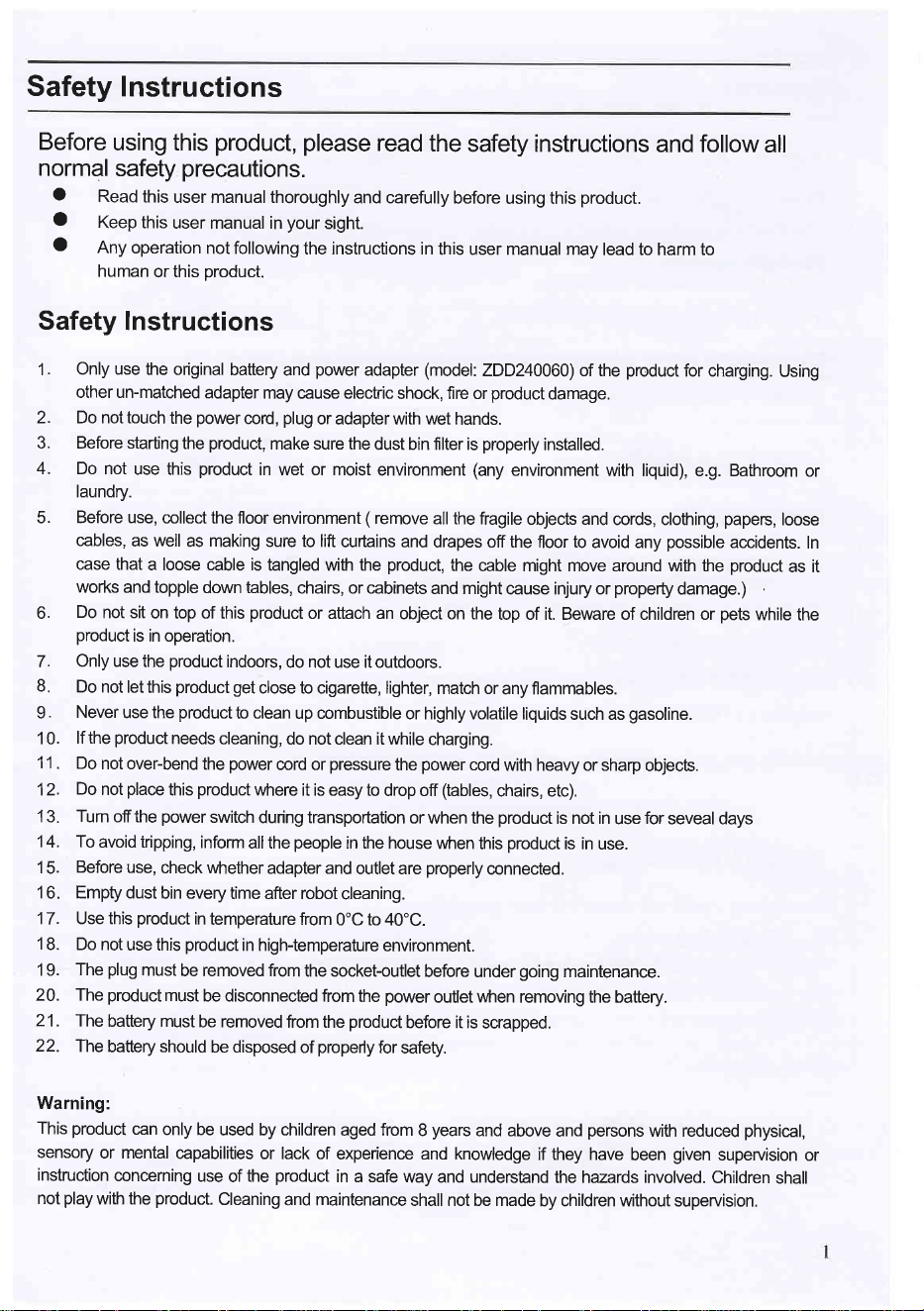 Safety Instructions

Before using this product, please read the safety instructions and follow all normal safety precautions.

• Read this user manual thoroughly and carefully before using this product.
• Keep this user manual in your sight.
• Any operation not following the instructions in this user manual may lead to harm to human or this product.

Safety Instructions

1. Only use the original battery and power adapter (model: ZDD240060) of the product for charging. Using other un-matched adapter may cause electric shock, fire or product damage.
2. Do not touch the power cord, plug or adapter with wet hands.
3. Before starting the product, make sure the dust bin filter is properly installed.
4. Do not use this product in wet or moist environment (any environment with liquid), e.g. Bathroom or laundry.
5. Before use, collect the floor environment ( remove all the fragile objects and cords, clothing, papers, loose cables, as well as making sure to lift curtains and drapes off the floor to avoid any possible accidents. In case that a loose cable is tangled with the product, the cable might move around with the product as it works and topple down tables, chairs, or cabinets and might cause injury or property damage.)
6. Do not sit on top of this product or attach an object on the top of it. Beware of children or pets while the product is in operation.
7. Only use the product indoors, do not use it outdoors.
8. Do not let this product get close to cigarette, lighter, match or any flammables.
9. Never use the product to clean up combustible or highly volatile liquids such as gasoline.
10. If the product needs cleaning, do not clean it while charging.
11. Do not over-bend the power cord or pressure the power cord with heavy or sharp objects.
12. Do not place this product where it is easy to drop off (tables, chairs, etc).
13. Turn off the power switch during transportation or when the product is not in use for seveal days
14. To avoid tripping, inform all the people in the house when this product is in use.
15. Before use, check whether adapter and outlet are properly connected.
16. Empty dust bin every time after robot cleaning.
17. Use this product in temperature from 0°C to 40°C.
18. Do not use this product in high-temperature environment.
19. The plug must be removed from the socket-outlet before under going maintenance.
20. The product must be disconnected from the power outlet when removing the battery.
21. The battery must be removed from the product before it is scrapped.
22. The battery should be disposed of properly for safety.

Warning:
This product can only be used by children aged from 8 years and above and persons with reduced physical, sensory or mental capabilities or lack of experience and knowledge if they have been given supervision or instruction concerning use of the product in a safe way and understand the hazards involved. Children shall not play with the product. Cleaning and maintenance shall not be made by children without supervision.

1